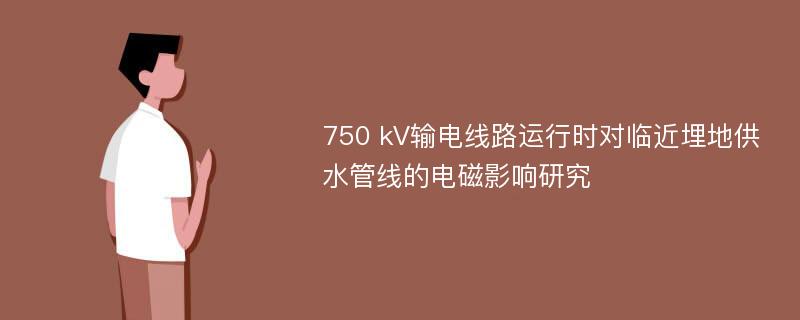 750 kV输电线路运行时对临近埋地供水管线的电磁影响研究